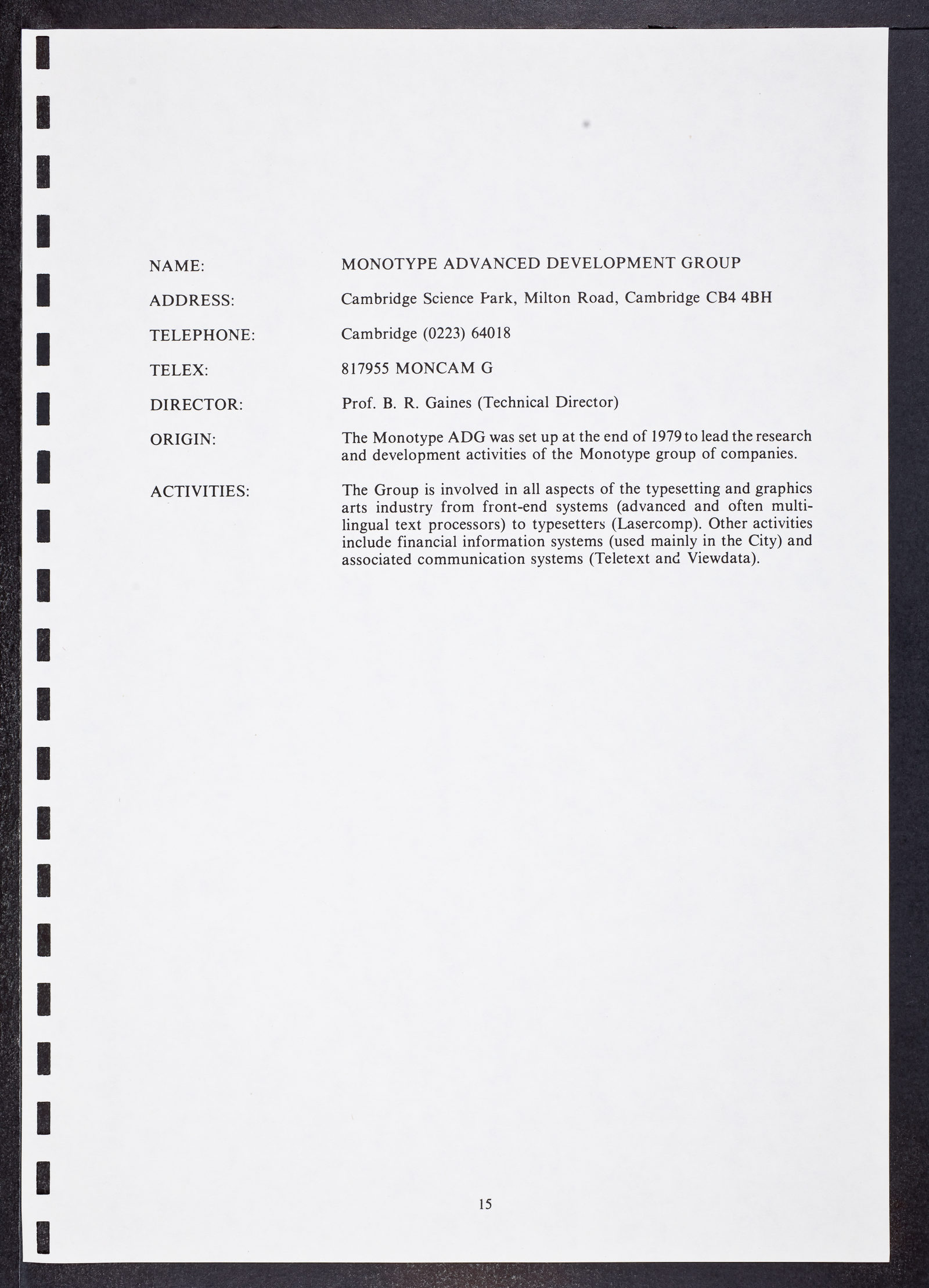 NAME: MONOTYPE ADVANCED DEVELOPMENT GROUP

ADDRESS: Cambridge Science Park, Milton Road, Cambridge CB4 4BH

TELEPHONE: Cambridge (0223) 64018

TELEX: 817955 MONCAM G

DIRECTOR: Prof. B. R. Gaines (Technical Director)

ORIGIN: The Monotype ADG was set up at the end of 1979 to lead the research and development activities of the Monotype group of companies.

ACTIVITIES: The Group is involved in all aspects of the typesetting and graphics arts industry from front-end systems (advanced and often multilingual text processors) to typesetters (Lasercomp). Other activities include financial information systems (used mainly in the City) and associated communication systems (Teletext and Viewdata).

15